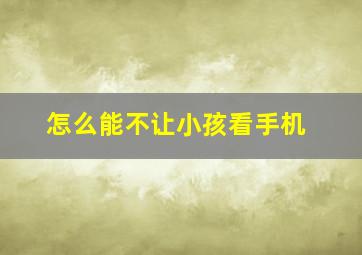 怎么能不让小孩看手机